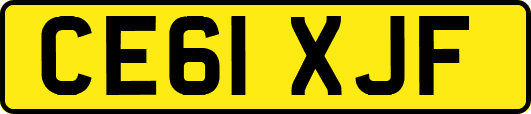 CE61 XJF